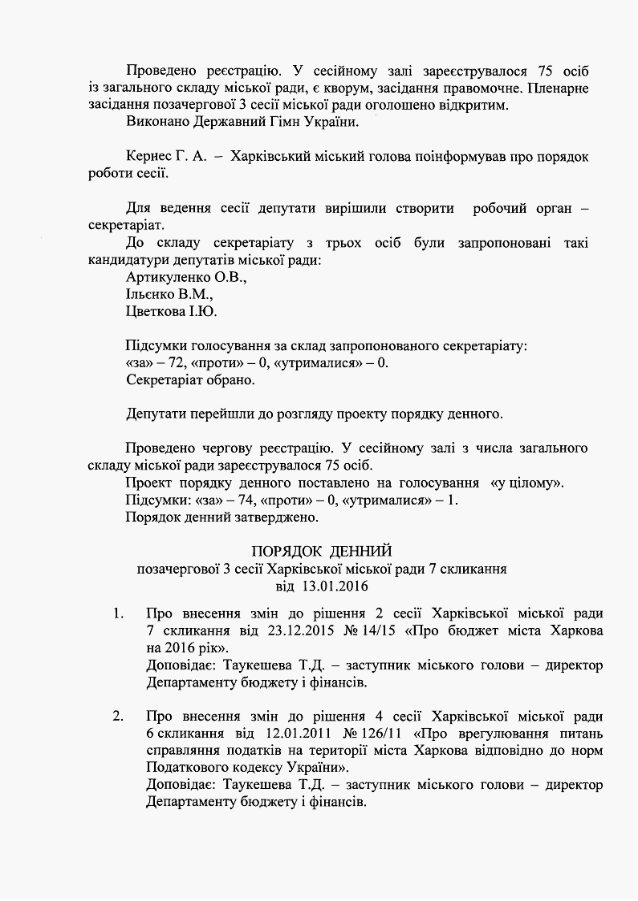 Проведено реєстрацію. У сесійному залі зареєструвалося 75 осіб із загального складу міської ради, є кворум, засідання правомочне. Пленарне засідання позачергової 3 сесії міської ради оголошено відкритим.
Виконано Державний Гімн України.

Кернес Г. А. – Харківський міський голова поінформував про порядок роботи сесії.

Для ведення сесії депутати вирішили створити робочий орган – секретаріат.
До складу секретаріату з трьох осіб були запропоновані такі кандидатури депутатів міської ради:
Артикуленко О.В.,
Ільєнко В.М.,
Цветкова І.Ю.

Підсумки голосування за склад запропонованого секретаріату:
«за» – 72, «проти» – 0, «утрималися» – 0.
Секретаріат обрано.

Депутати перейшли до розгляду проекту порядку денного.

Проведено чергову реєстрацію. У сесійному залі з числа загального складу міської ради зареєструвалося 75 осіб.
Проект порядку денного поставлено на голосування «у цілому».
Підсумки: «за» – 74, «проти» – 0, «утрималися» – 1.
Порядок денний затверджено.

ПОРЯДОК ДЕННИЙ
позачергової 3 сесії Харківської міської ради 7 скликання
від 13.01.2016

1. Про внесення змін до рішення 2 сесії Харківської міської ради 7 скликання від 23.12.2015 № 14/15 «Про бюджет міста Харкова на 2016 рік».
Доповідає: Таукешева Т.Д. – заступник міського голови – директор Департаменту бюджету і фінансів.

2. Про внесення змін до рішення 4 сесії Харківської міської ради 6 скликання від 12.01.2011 № 126/11 «Про врегулювання питань справляння податків на території міста Харкова відповідно до норм Податкового кодексу України».
Доповідає: Таукешева Т.Д. – заступник міського голови – директор Департаменту бюджету і фінансів.